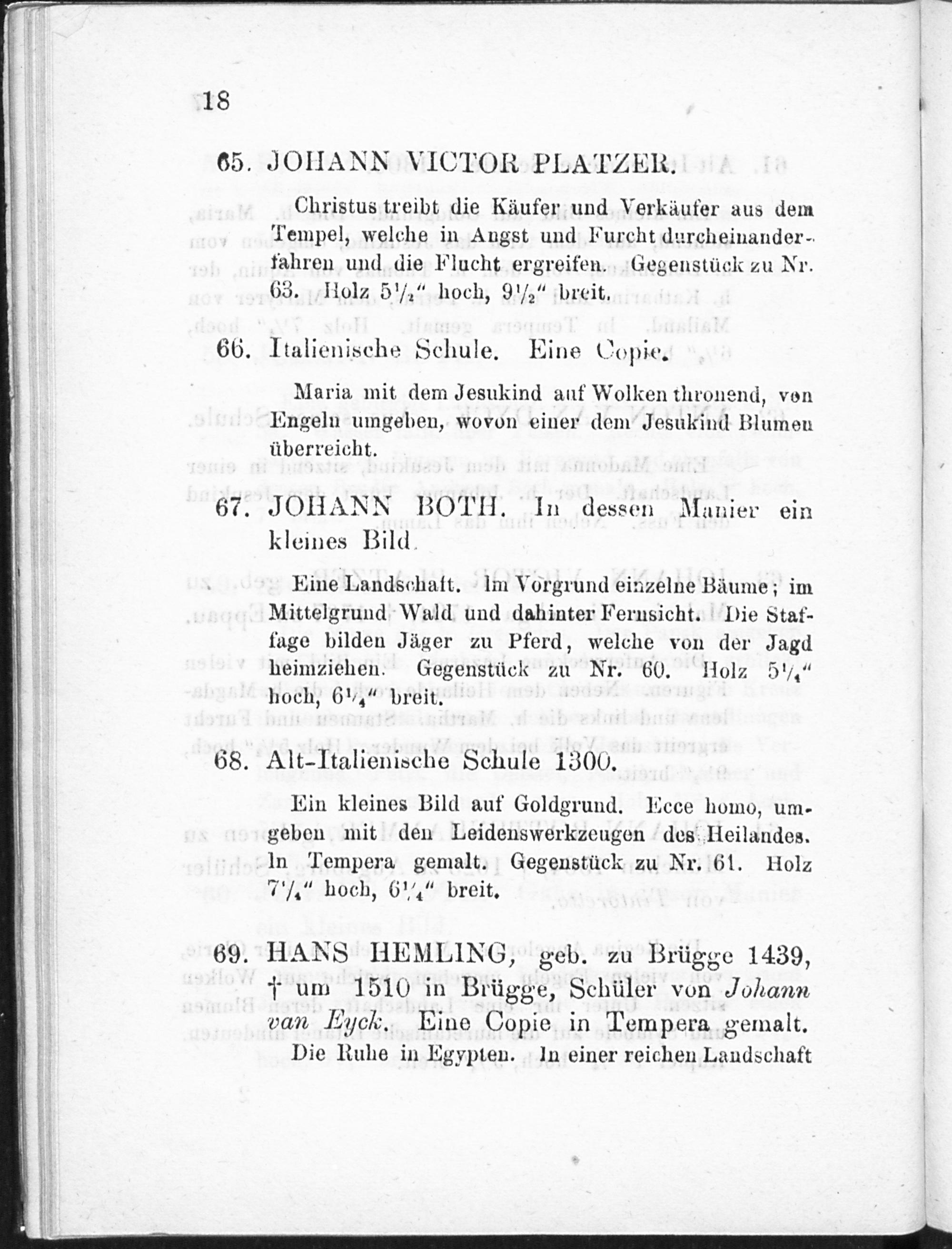 18

65. JOHANN VICTOR PLATZER.

Christus treibt die Käufer und Verkäufer aus dem Tempel, welche in Angst und Furcht durcheinanderfahren und die Flucht ergreifen. Gegenstück zu Nr. 63. Holz $5\frac{1}{2}$" hoch, $9\frac{1}{2}$" breit.

66. Italienische Schule. Eine Copie.

Maria mit dem Jesukind auf Wolken thronend, von Engeln umgeben, wovon einer dem Jesukind Blumen überreicht.

67. JOHANN BOTH. In dessen Manier ein kleines Bild.

Eine Landschaft. Im Vorgrund einzelne Bäume; im Mittelgrund Wald und dahinter Fernsicht. Die Staffage bilden Jäger zu Pferd, welche von der Jagd heimziehen. Gegenstück zu Nr. 60. Holz $5\frac{1}{4}$" hoch, $6\frac{1}{4}$" breit.

68. Alt-Italienische Schule 1300.

Ein kleines Bild auf Goldgrund. Ecce homo, umgeben mit den Leidenswerkzeugen des Heilandes. In Tempera gemalt. Gegenstück zu Nr. 61. Holz $7\frac{1}{4}$" hoch, $6\frac{1}{4}$" breit.

69. HANS HEMLING, geb. zu Brügge 1439, † um 1510 in Brügge, Schüler von Johann van Eyck. Eine Copie in Tempera gemalt.

Die Ruhe in Egypten. In einer reichen Landschaft